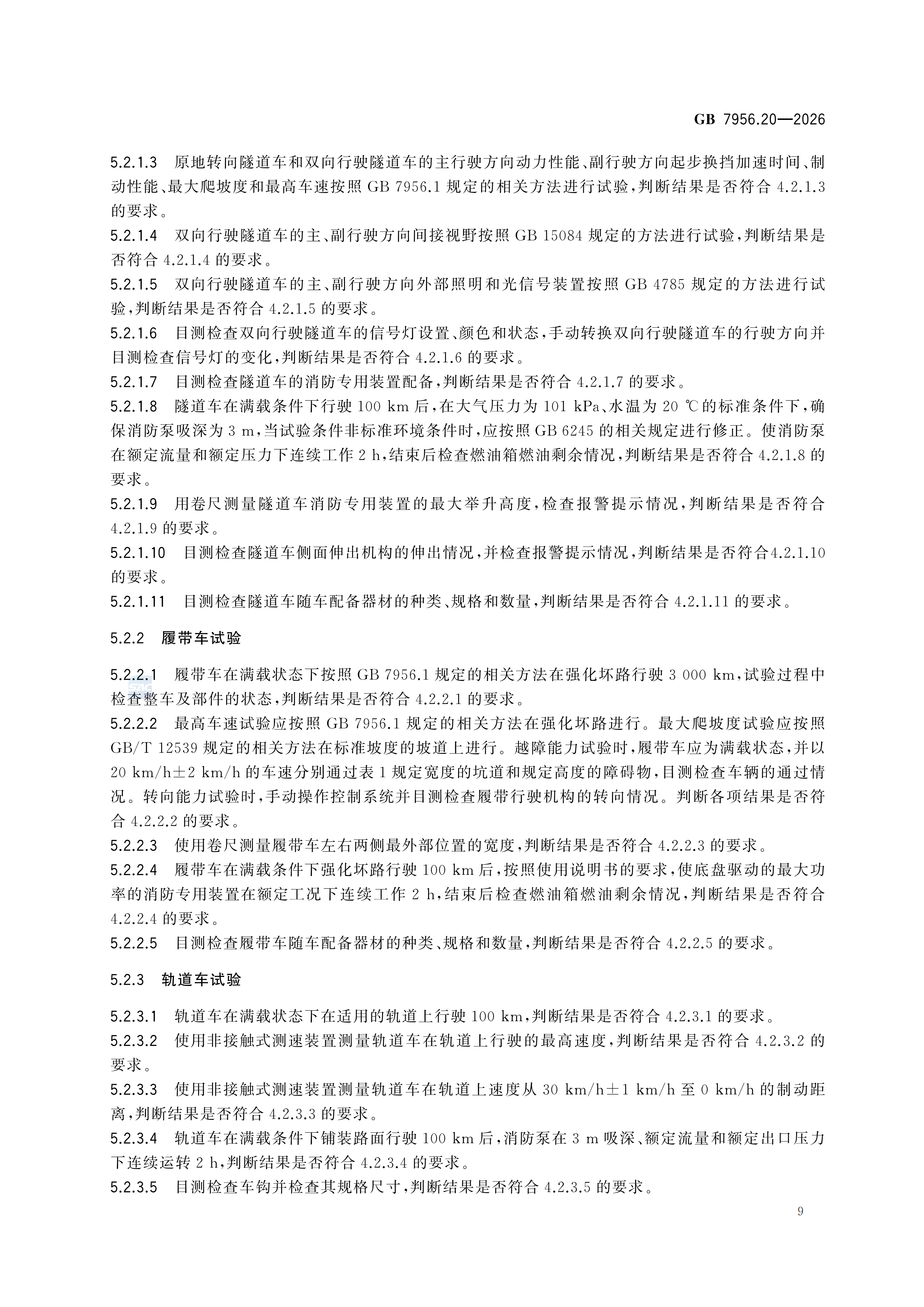 GB 7956.20—2026

5.2.1.3 原地转向隧道车和双向行驶隧道车的主行驶方向动力性能、副行驶方向起步换挡加速时间、制动性能、最大爬坡度和最高车速按照GB 7956.1规定的相关方法进行试验,判断结果是否符合4.2.1.3的要求。

5.2.1.4 双向行驶隧道车的主、副行驶方向间接视野按照GB 15084规定的方法进行试验,判断结果是否符合4.2.1.4的要求。

5.2.1.5 双向行驶隧道车的主、副行驶方向外部照明和光信号装置按照GB 4785规定的方法进行试验,判断结果是否符合4.2.1.5的要求。

5.2.1.6 目测检查双向行驶隧道车的信号灯设置、颜色和状态,手动转换双向行驶隧道车的行驶方向并目测检查信号灯的变化,判断结果是否符合4.2.1.6的要求。

5.2.1.7 目测检查隧道车的消防专用装置配备,判断结果是否符合4.2.1.7的要求。

5.2.1.8 隧道车在满载条件下行驶100 km后,在大气压力为101 kPa、水温为20 ℃的标准条件下,确保消防泵吸深为3 m,当试验条件非标准环境条件时,应按照GB 6245的相关规定进行修正。使消防泵在额定流量和额定压力下连续工作2 h,结束后检查燃油箱燃油剩余情况,判断结果是否符合4.2.1.8的要求。

5.2.1.9 用卷尺测量隧道车消防专用装置的最大举升高度,检查报警提示情况,判断结果是否符合4.2.1.9的要求。

5.2.1.10 目测检查隧道车侧面伸出机构的伸出情况,并检查报警提示情况,判断结果是否符合4.2.1.10的要求。

5.2.1.11 目测检查隧道车随车配备器材的种类、规格和数量,判断结果是否符合4.2.1.11的要求。

5.2.2 履带车试验

5.2.2.1 履带车在满载状态下按照GB 7956.1规定的相关方法在强化坏路行驶3 000 km,试验过程中检查整车及部件的状态,判断结果是否符合4.2.2.1的要求。

5.2.2.2 最高车速试验应按照GB 7956.1规定的相关方法在强化坏路进行。最大爬坡度试验应按照GB/T 12539规定的相关方法在标准坡度的坡道上进行。越障能力试验时,履带车应为满载状态,并以20 km/h±2 km/h的车速分别通过表1规定宽度的坑道和规定高度的障碍物,目测检查车辆的通过情况。转向能力试验时,手动操作控制系统并目测检查履带行驶机构的转向情况。判断各项结果是否符合4.2.2.2的要求。

5.2.2.3 使用卷尺测量履带车左右两侧最外部位置的宽度,判断结果是否符合4.2.2.3的要求。

5.2.2.4 履带车在满载条件下强化坏路行驶100 km后,按照使用说明书的要求,使底盘驱动的最大功率的消防专用装置在额定工况下连续工作2 h,结束后检查燃油箱燃油剩余情况,判断结果是否符合4.2.2.4的要求。

5.2.2.5 目测检查履带车随车配备器材的种类、规格和数量,判断结果是否符合4.2.2.5的要求。

5.2.3 轨道车试验

5.2.3.1 轨道车在满载状态下在适用的轨道上行驶100 km,判断结果是否符合4.2.3.1的要求。

5.2.3.2 使用非接触式测速装置测量轨道车在轨道上行驶的最高速度,判断结果是否符合4.2.3.2的要求。

5.2.3.3 使用非接触式测速装置测量轨道车在轨道上速度从30 km/h±1 km/h至0 km/h的制动距离,判断结果是否符合4.2.3.3的要求。

5.2.3.4 轨道车在满载条件下铺装路面行驶100 km后,消防泵在3 m吸深、额定流量和额定出口压力下连续运转2 h,判断结果是否符合4.2.3.4的要求。

5.2.3.5 目测检查车钩并检查其规格尺寸,判断结果是否符合4.2.3.5的要求。

9